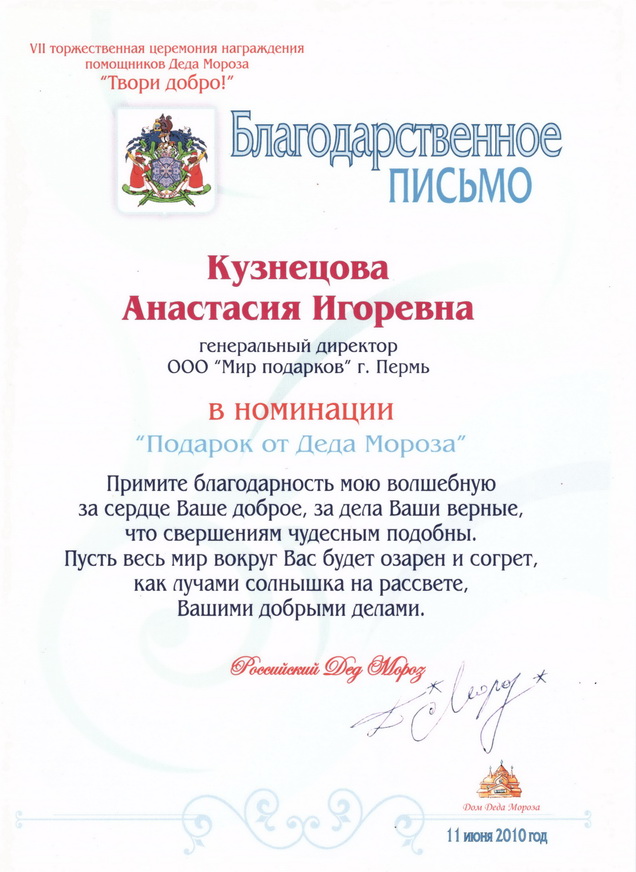 VII торжественная церемония награждения помощников Деда Мороза
"Твори добро!"

Благодарственное
ПИСЬМО

Кузнецова
Анастасия Игоревна

генеральный директор
ООО "Мир подарков" г. Пермь

в номинации
"Подарок от Деда Мороза"

Примите благодарность мою волшебную
за сердце Ваше доброе, за дела Ваши верные,
что свершениям чудесным подобны.
Пусть весь мир вокруг Вас будет озарен и согрет,
как лучами солнышка на рассвете,
Вашими добрыми делами.

Российский Дед Мороз

Д. Мороз

Дом Деда Мороза

11 июня 2010 год